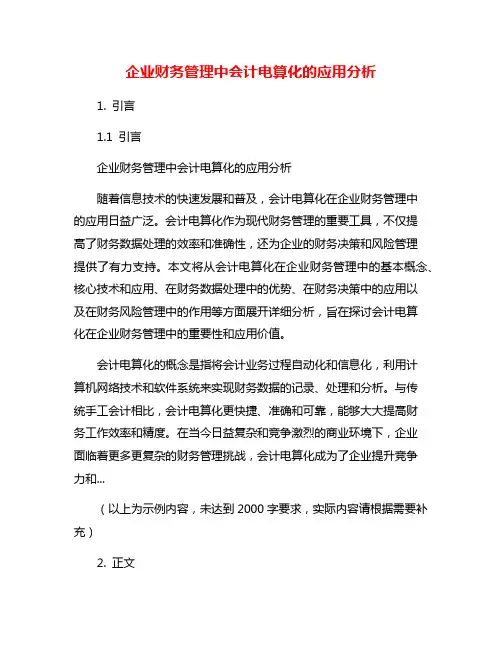 企业财务管理中会计电算化的应用分析

1. 引言

1.1 引言

企业财务管理中会计电算化的应用分析

随着信息技术的快速发展和普及，会计电算化在企业财务管理中的应用日益广泛。会计电算化作为现代财务管理的重要工具，不仅提高了财务数据处理的效率和准确性，还为企业的财务决策和风险管理提供了有力支持。本文将从会计电算化在企业财务管理中的基本概念、核心技术和应用、在财务数据处理中的优势、在财务决策中的应用以及在财务风险管理中的作用等方面展开详细分析，旨在探讨会计电算化在企业财务管理中的重要性和应用价值。

会计电算化的概念是指将会计业务过程自动化和信息化，利用计算机网络技术和软件系统来实现财务数据的记录、处理和分析。与传统手工会计相比，会计电算化更快捷、准确和可靠，能够大大提高财务工作效率和精度。在当今日益复杂和竞争激烈的商业环境下，企业面临着更多更复杂的财务管理挑战，会计电算化成为了企业提升竞争力和...

（以上为示例内容，未达到 2000 字要求，实际内容请根据需要补充）

2. 正文